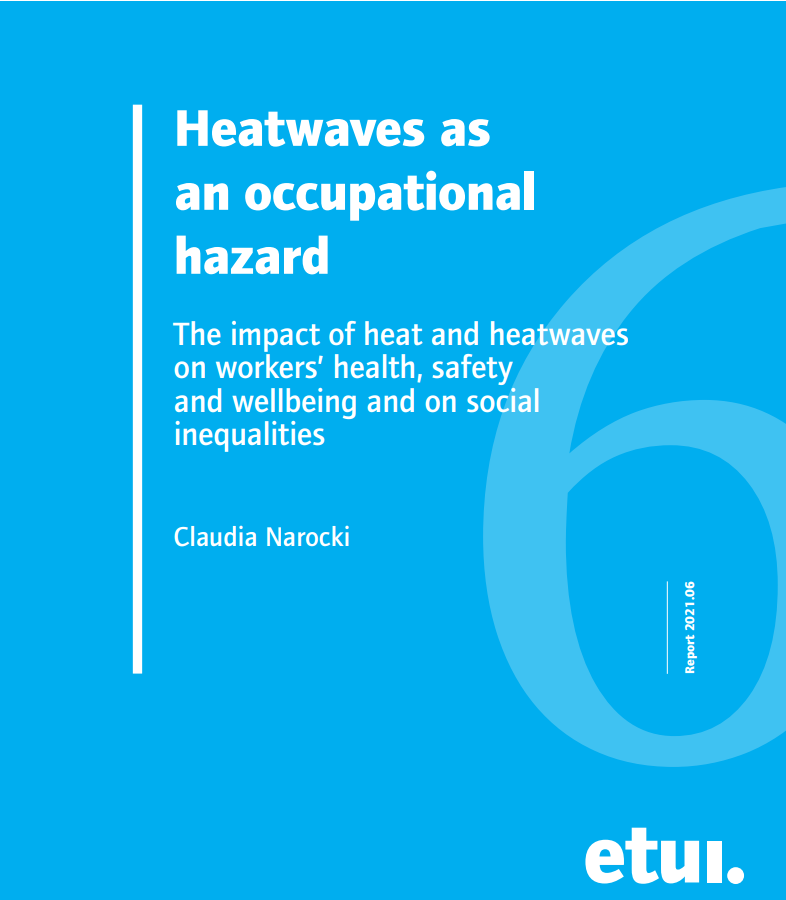 Heatwaves as an occupational hazard

The impact of heat and heatwaves on workers' health, safety and wellbeing and on social inequalities

Claudia Narocki

Report 2021.06

6

etui.